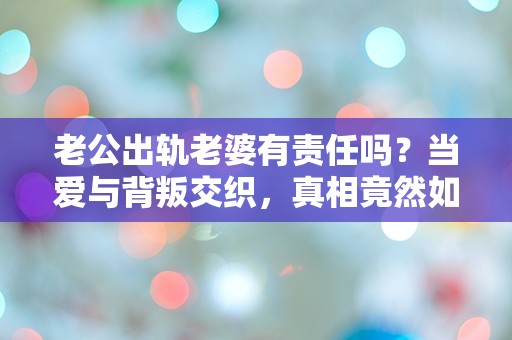 老公出轨老婆有责任吗？当爱与背叛交织，真相竟然如